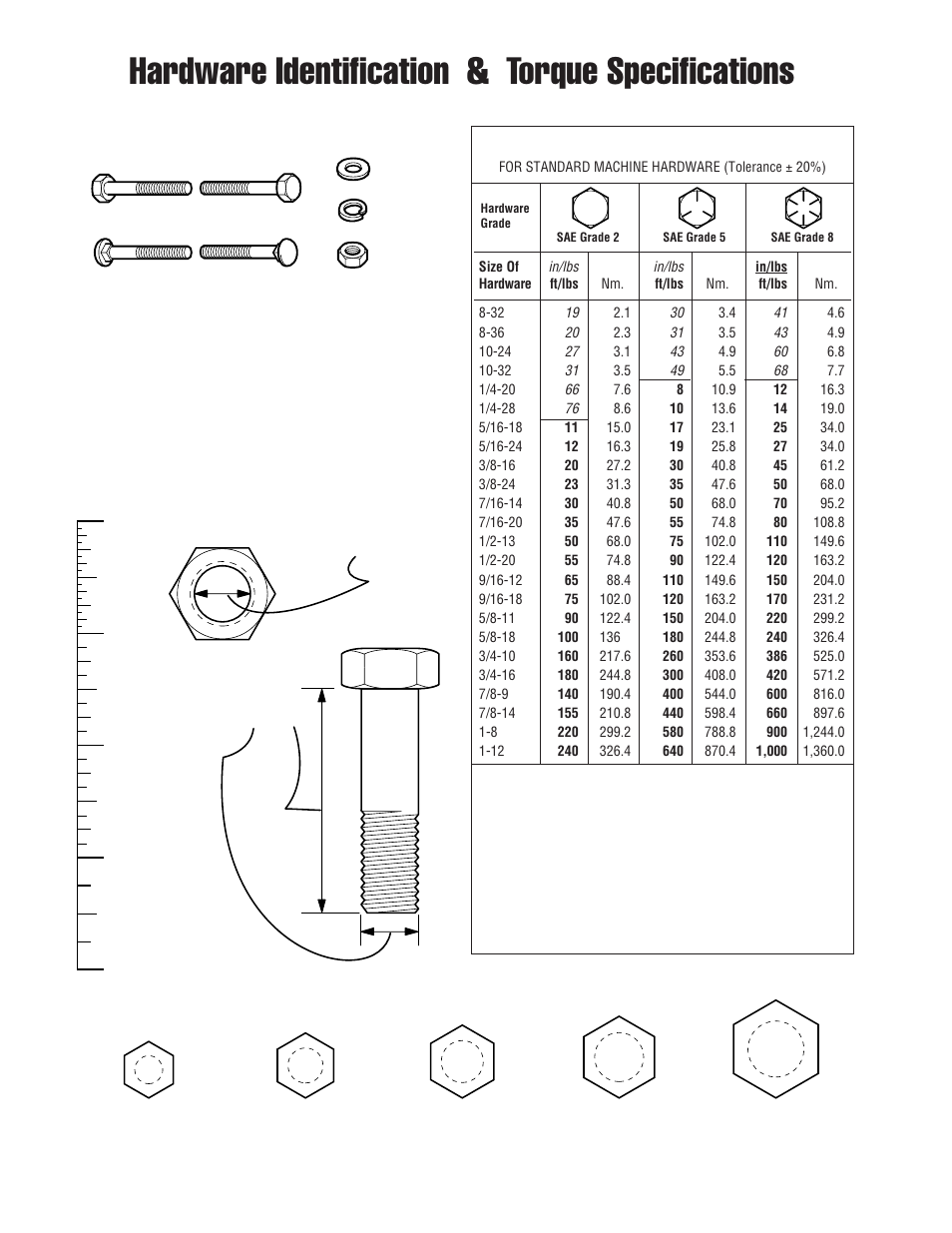 Hardware Identification & Torque Specifications

FOR STANDARD MACHINE HARDWARE (Tolerance ± 20%)

| Hardware Grade | SAE Grade 2 | | SAE Grade 5 | | SAE Grade 8 | |
|---|---|---|---|---|---|---|
| Size Of Hardware | in/lbs ft/lbs | Nm. | in/lbs ft/lbs | Nm. | in/lbs ft/lbs | Nm. |
| 8-32 | 19 | 2.1 | 30 | 3.4 | 41 | 4.6 |
| 8-36 | 20 | 2.3 | 31 | 3.5 | 43 | 4.9 |
| 10-24 | 27 | 3.1 | 43 | 4.9 | 60 | 6.8 |
| 10-32 | 31 | 3.5 | 49 | 5.5 | 68 | 7.7 |
| 1/4-20 | 66 | 7.6 | 8 | 10.9 | 12 | 16.3 |
| 1/4-28 | 76 | 8.6 | 10 | 13.6 | 14 | 19.0 |
| 5/16-18 | 11 | 15.0 | 17 | 23.1 | 25 | 34.0 |
| 5/16-24 | 12 | 16.3 | 19 | 25.8 | 27 | 34.0 |
| 3/8-16 | 20 | 27.2 | 30 | 40.8 | 45 | 61.2 |
| 3/8-24 | 23 | 31.3 | 35 | 47.6 | 50 | 68.0 |
| 7/16-14 | 30 | 40.8 | 50 | 68.0 | 70 | 95.2 |
| 7/16-20 | 35 | 47.6 | 55 | 74.8 | 80 | 108.8 |
| 1/2-13 | 50 | 68.0 | 75 | 102.0 | 110 | 149.6 |
| 1/2-20 | 55 | 74.8 | 90 | 122.4 | 120 | 163.2 |
| 9/16-12 | 65 | 88.4 | 110 | 149.6 | 150 | 204.0 |
| 9/16-18 | 75 | 102.0 | 120 | 163.2 | 170 | 231.2 |
| 5/8-11 | 90 | 122.4 | 150 | 204.0 | 220 | 299.2 |
| 5/8-18 | 100 | 136 | 180 | 244.8 | 240 | 326.4 |
| 3/4-10 | 160 | 217.6 | 260 | 353.6 | 386 | 525.0 |
| 3/4-16 | 180 | 244.8 | 300 | 408.0 | 420 | 571.2 |
| 7/8-9 | 140 | 190.4 | 400 | 544.0 | 600 | 816.0 |
| 7/8-14 | 155 | 210.8 | 440 | 598.4 | 660 | 897.6 |
| 1-8 | 220 | 299.2 | 580 | 788.8 | 900 | 1,244.0 |
| 1-12 | 240 | 326.4 | 640 | 870.4 | 1,000 | 1,360.0 |